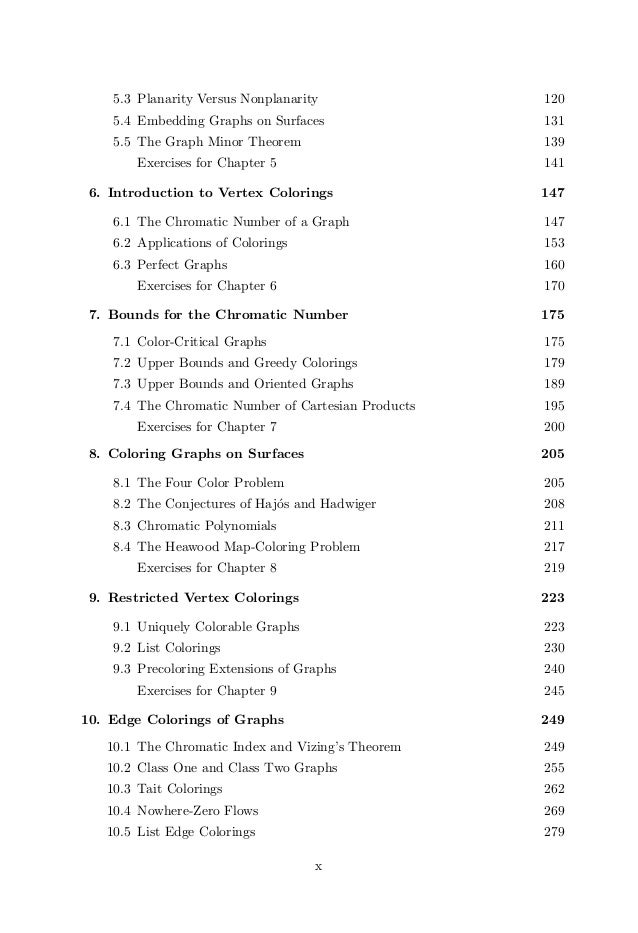 5.3 Planarity Versus Nonplanarity 120
5.4 Embedding Graphs on Surfaces 131
5.5 The Graph Minor Theorem 139
Exercises for Chapter 5 141

6. Introduction to Vertex Colorings 147

6.1 The Chromatic Number of a Graph 147
6.2 Applications of Colorings 153
6.3 Perfect Graphs 160
Exercises for Chapter 6 170

7. Bounds for the Chromatic Number 175

7.1 Color-Critical Graphs 175
7.2 Upper Bounds and Greedy Colorings 179
7.3 Upper Bounds and Oriented Graphs 189
7.4 The Chromatic Number of Cartesian Products 195
Exercises for Chapter 7 200

8. Coloring Graphs on Surfaces 205

8.1 The Four Color Problem 205
8.2 The Conjectures of Hajós and Hadwiger 208
8.3 Chromatic Polynomials 211
8.4 The Heawood Map-Coloring Problem 217
Exercises for Chapter 8 219

9. Restricted Vertex Colorings 223

9.1 Uniquely Colorable Graphs 223
9.2 List Colorings 230
9.3 Precoloring Extensions of Graphs 240
Exercises for Chapter 9 245

10. Edge Colorings of Graphs 249

10.1 The Chromatic Index and Vizing's Theorem 249
10.2 Class One and Class Two Graphs 255
10.3 Tait Colorings 262
10.4 Nowhere-Zero Flows 269
10.5 List Edge Colorings 279

x